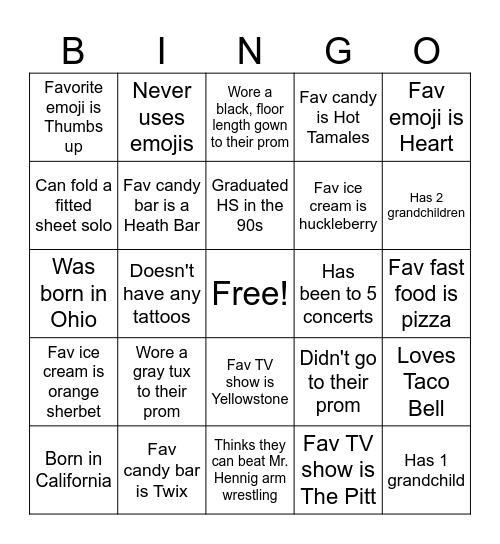 | B | I | N | G | O |
|---|---|---|---|---|
| Favorite emoji is Thumbs up | Never uses emojis | Wore a black, floor length gown to their prom | Fav candy is Hot Tamales | Fav emoji is Heart |
| Can fold a fitted sheet solo | Fav candy bar is a Heath Bar | Graduated HS in the 90s | Fav ice cream is huckleberry | Has 2 grandchildren |
| Was born in Ohio | Doesn't have any tattoos | Free! | Has been to 5 concerts | Fav fast food is pizza |
| Fav ice cream is orange sherbet | Wore a gray tux to their prom | Fav TV show is Yellowstone | Didn't go to their prom | Loves Taco Bell |
| Born in California | Fav candy bar is Twix | Thinks they can beat Mr. Hennig arm wrestling | Fav TV show is The Pitt | Has 1 grandchild |